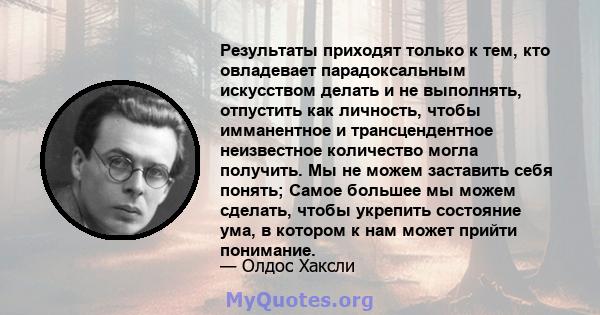 Результаты приходят только к тем, кто овладевает парадоксальным искусством делать и не выполнять, отпустить как личность, чтобы имманентное и трансцендентное неизвестное количество могла получить. Мы не можем заставить себя понять; Самое большее мы можем сделать, чтобы укрепить состояние ума, в котором к нам может прийти понимание.
— Олдос Хаксли

MyQuotes.org